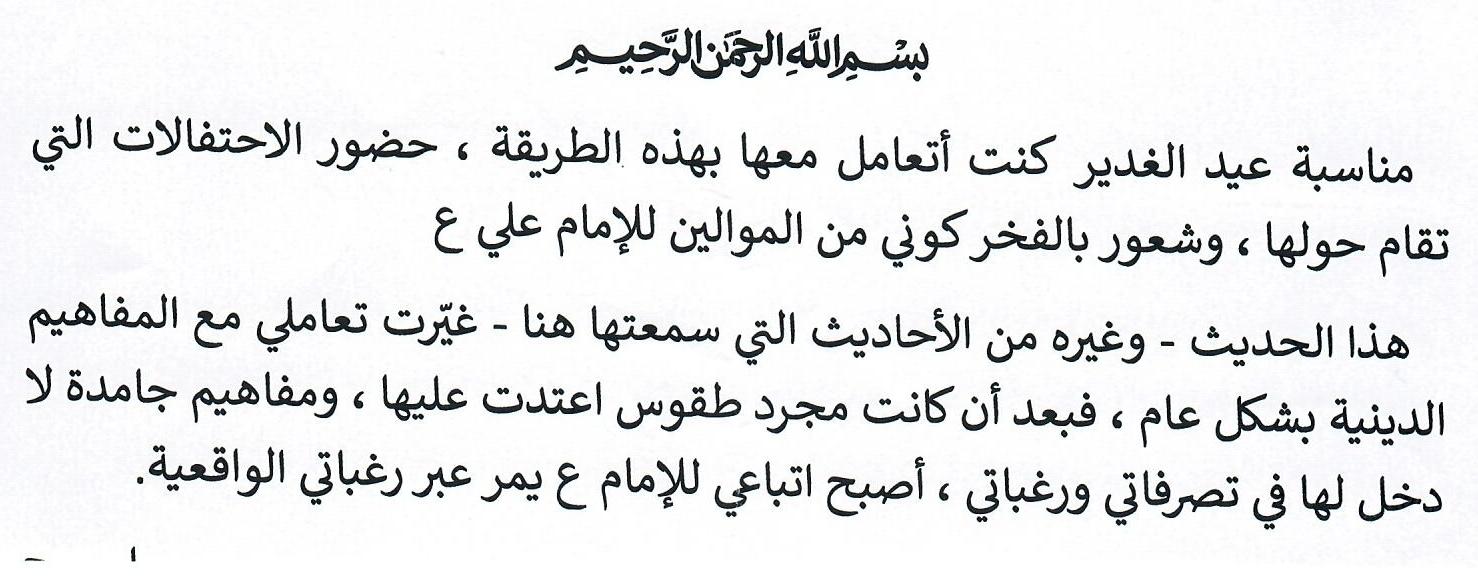 بسم الله الرحمن الرحيم

مناسبة عيد الغدير كنت أتعامل معها بهذه الطريقة ، حضور الاحتفالات التي تقام حولها ، وشعور بالفخر كوني من الموالين للإمام علي ع

هذا الحديث - وغيره من الأحاديث التي سمعتها هنا - غيّرت تعاملي مع المفاهيم الدينية بشكل عام ، فبعد أن كانت مجرد طقوس اعتدت عليها ، ومفاهيم جامدة لا دخل لها في تصرفاتي ورغباتي ، أصبح اتباعي للإمام ع يمر عبر رغباتي الواقعية.